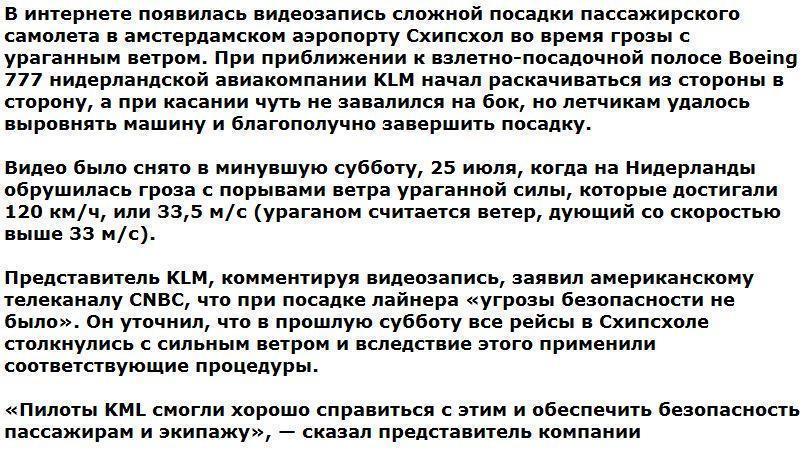 В интернете появилась видеозапись сложной посадки пассажирского самолета в амстердамском аэропорту Схипсхол во время грозы с ураганным ветром. При приближении к взлетно-посадочной полосе Boeing 777 нидерландской авиакомпании KLM начал раскачиваться из стороны в сторону, а при касании чуть не завалился на бок, но летчикам удалось выровнять машину и благополучно завершить посадку.

Видео было снято в минувшую субботу, 25 июля, когда на Нидерланды обрушилась гроза с порывами ветра ураганной силы, которые достигали 120 км/ч, или 33,5 м/с (ураганом считается ветер, дующий со скоростью выше 33 м/с).

Представитель KLM, комментируя видеозапись, заявил американскому телеканалу CNBC, что при посадке лайнера «угрозы безопасности не было». Он уточнил, что в прошлую субботу все рейсы в Схипсхоле столкнулись с сильным ветром и вследствие этого применили соответствующие процедуры.

«Пилоты KML смогли хорошо справиться с этим и обеспечить безопасность пассажирам и экипажу», — сказал представитель компании